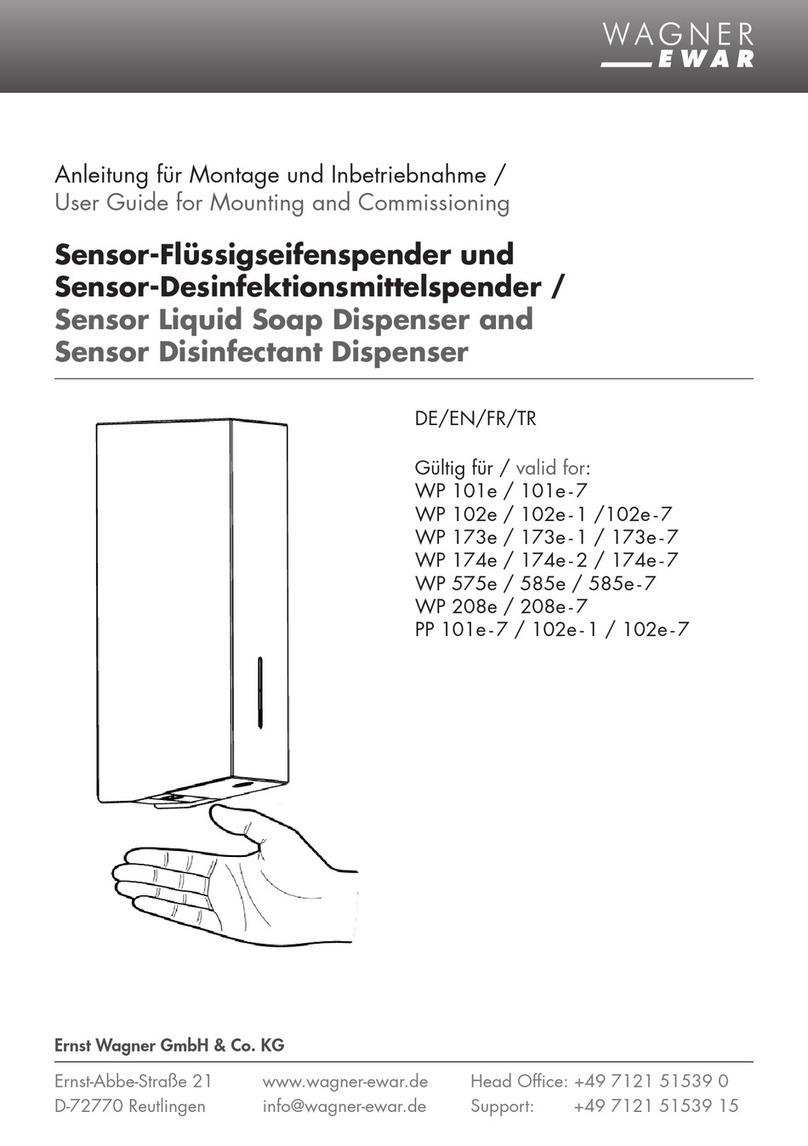 WAGNER
EWAR

Anleitung für Montage und Inbetriebnahme /
User Guide for Mounting and Commissioning

Sensor-Flüssigseifenspender und
Sensor-Desinfektionsmittelspender /
Sensor Liquid Soap Dispenser and
Sensor Disinfectant Dispenser

DE/EN/FR/TR

Gültig für / valid for:
WP 101e / 101e-7
WP 102e / 102e-1 /102e-7
WP 173e / 173e-1 / 173e-7
WP 174e / 174e-2 / 174e-7
WP 575e / 585e / 585e-7
WP 208e / 208e-7
PP 101e-7 / 102e-1 / 102e-7

Ernst Wagner GmbH & Co. KG

Ernst-Abbe-Straße 21
D-72770 Reutlingen

www.wagner-ewar.de
info@wagner-ewar.de

Head Office: +49 7121 51539 0
Support: +49 7121 51539 15